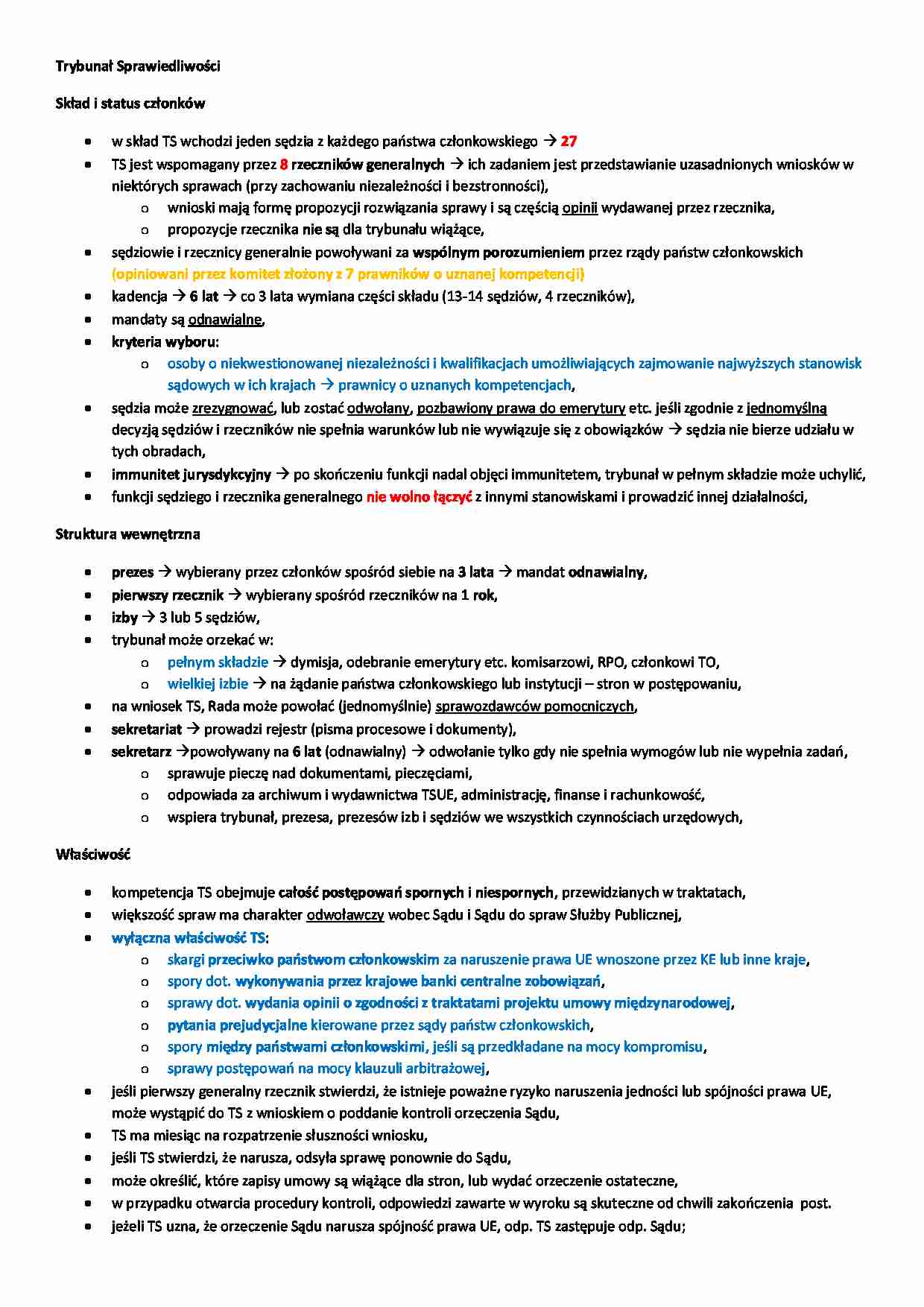 Trybunał Sprawiedliwości

Skład i status członków

- w skład TS wchodzi jeden sędzia z każdego państwa członkowskiego → 27
- TS jest wspomagany przez 8 rzeczników generalnych → ich zadaniem jest przedstawianie uzasadnionych wniosków w niektórych sprawach (przy zachowaniu niezależności i bezstronności),
  - wnioski mają formę propozycji rozwiązania sprawy i są częścią opinii wydawanej przez rzecznika,
  - propozycje rzecznika nie są dla trybunału wiążące,
- sędziowie i rzecznicy generalnie powoływani za wspólnym porozumieniem przez rządy państw członkowskich (opiniowani przez komitet złożony z 7 prawników o uznanej kompetencji)
- kadencja → 6 lat → co 3 lata wymiana części składu (13-14 sędziów, 4 rzeczników),
- mandaty są odnawialne,
- kryteria wyboru:
  - osoby o niekwestionowanej niezależności i kwalifikacjach umożliwiających zajmowanie najwyższych stanowisk sądowych w ich krajach → prawnicy o uznanych kompetencjach,
- sędzia może zrezygnować, lub zostać odwołany, pozbawiony prawa do emerytury etc. jeśli zgodnie z jednomyślną decyzją sędziów i rzeczników nie spełnia warunków lub nie wywiązuje się z obowiązków → sędzia nie bierze udziału w tych obradach,
- immunitet jurysdykcyjny → po skończeniu funkcji nadal objęci immunitetem, trybunał w pełnym składzie może uchylić,
- funkcji sędziego i rzecznika generalnego nie wolno łączyć z innymi stanowiskami i prowadzić innej działalności,

Struktura wewnętrzna

- prezes → wybierany przez członków spośród siebie na 3 lata → mandat odnawialny,
- pierwszy rzecznik → wybierany spośród rzeczników na 1 rok,
- izby → 3 lub 5 sędziów,
- trybunał może orzekać w:
  - pełnym składzie → dymisja, odebranie emerytury etc. komisarzowi, RPO, członkowi TO,
  - wielkiej izbie → na żądanie państwa członkowskiego lub instytucji – stron w postępowaniu,
- na wniosek TS, Rada może powołać (jednomyślnie) sprawozdawców pomocniczych,
- sekretariat → prowadzi rejestr (pisma procesowe i dokumenty),
- sekretarz →powoływany na 6 lat (odnawialny) → odwołanie tylko gdy nie spełnia wymogów lub nie wypełnia zadań,
  - sprawuje pieczę nad dokumentami, pieczęciami,
  - odpowiada za archiwum i wydawnictwa TSUE, administrację, finanse i rachunkowość,
  - wspiera trybunał, prezesa, prezesów izb i sędziów we wszystkich czynnościach urzędowych,

Właściwość

- kompetencja TS obejmuje całość postępowań spornych i niespornych, przewidzianych w traktatach,
- większość spraw ma charakter odwoławczy wobec Sądu i Sądu do spraw Służby Publicznej,
- wyłączna właściwość TS:
  - skargi przeciwko państwom członkowskim za naruszenie prawa UE wnoszone przez KE lub inne kraje,
  - spory dot. wykonywania przez krajowe banki centralne zobowiązań,
  - sprawy dot. wydania opinii o zgodności z traktatami projektu umowy międzynarodowej,
  - pytania prejudycjalne kierowane przez sądy państw członkowskich,
  - spory między państwami członkowskimi, jeśli są przedkładane na mocy kompromisu,
  - sprawy postępowań na mocy klauzuli arbitrażowej,
- jeśli pierwszy generalny rzecznik stwierdzi, że istnieje poważne ryzyko naruszenia jedności lub spójności prawa UE, może wystąpić do TS z wnioskiem o poddanie kontroli orzeczenia Sądu,
- TS ma miesiąc na rozpatrzenie słuszności wniosku,
- jeśli TS stwierdzi, że narusza, odsyła sprawę ponownie do Sądu,
- może określić, które zapisy umowy są wiążące dla stron, lub wydać orzeczenie ostateczne,
- w przypadku otwarcia procedury kontroli, odpowiedzi zawarte w wyroku są skuteczne od chwili zakończenia post.
- jeżeli TS uzna, że orzeczenie Sądu narusza spójność prawa UE, odp. TS zastępuje odp. Sądu;